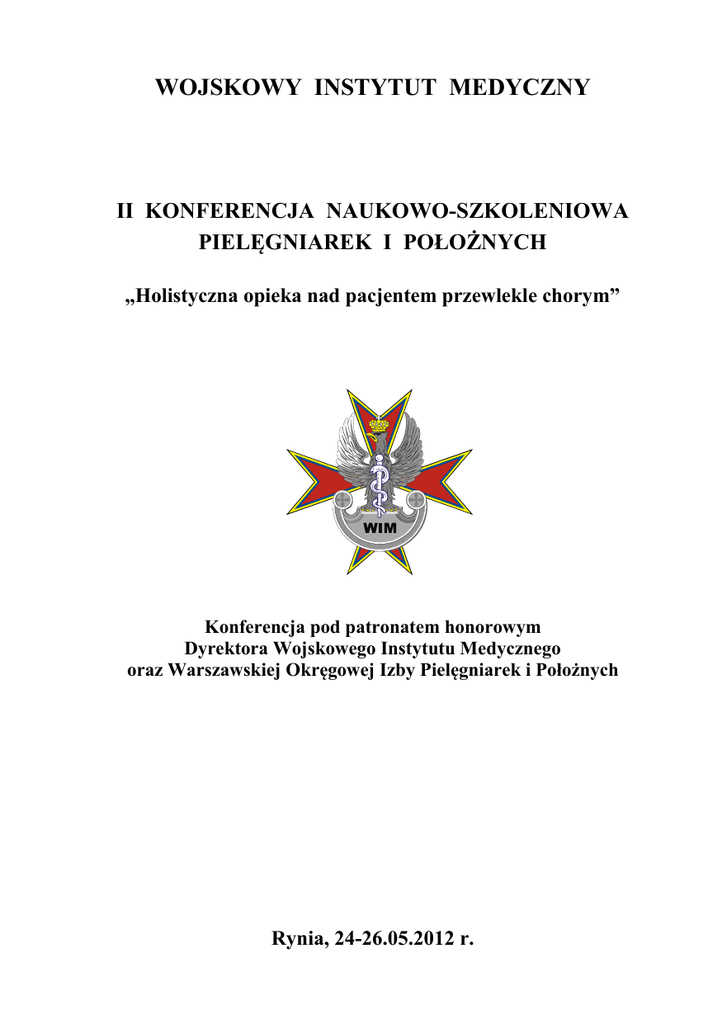 WOJSKOWY INSTYTUT MEDYCZNY

II KONFERENCJA NAUKOWO-SZKOLENIOWA PIELĘGNIAREK I POŁOŻNYCH

„Holistyczna opieka nad pacjentem przewlekle chorym”

WIM

Konferencja pod patronatem honorowym
Dyrektora Wojskowego Instytutu Medycznego
oraz Warszawskiej Okręgowej Izby Pielęgniarek i Położnych

Rynia, 24-26.05.2012 r.